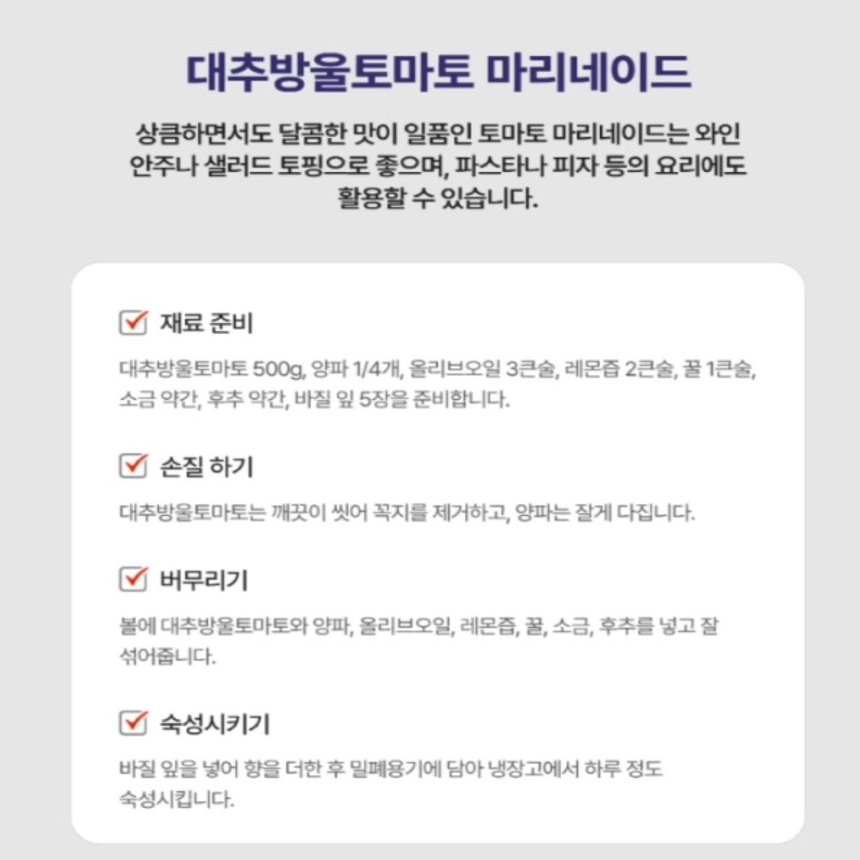 대추방울토마토 마리네이드

상큼하면서도 달콤한 맛이 일품인 토마토 마리네이드는 와인 안주나 샐러드 토핑으로 좋으며, 파스타나 피자 등의 요리에도 활용할 수 있습니다.

☑ 재료 준비

대추방울토마토 500g, 양파 1/4개, 올리브오일 3큰술, 레몬즙 2큰술, 꿀 1큰술, 소금 약간, 후추 약간, 바질 잎 5장을 준비합니다.

☑ 손질 하기

대추방울토마토는 깨끗이 씻어 꼭지를 제거하고, 양파는 잘게 다집니다.

☑ 버무리기

볼에 대추방울토마토와 양파, 올리브오일, 레몬즙, 꿀, 소금, 후추를 넣고 잘 섞어줍니다.

☑ 숙성시키기

바질 잎을 넣어 향을 더한 후 밀폐용기에 담아 냉장고에서 하루 정도 숙성시킵니다.